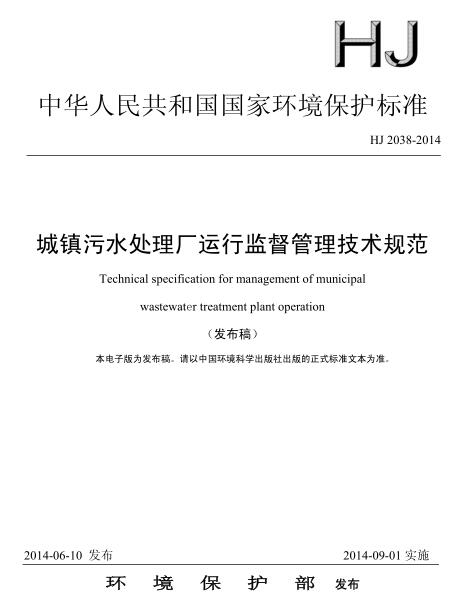 HJ

中华人民共和国国家环境保护标准

HJ 2038-2014

城镇污水处理厂运行监督管理技术规范

Technical specification for management of municipal wastewater treatment plant operation

（发布稿）

本电子版为发布稿。请以中国环境科学出版社出版的正式标准文本为准。

2014-06-10 发布

2014-09-01 实施

环 境 保 护 部 发布